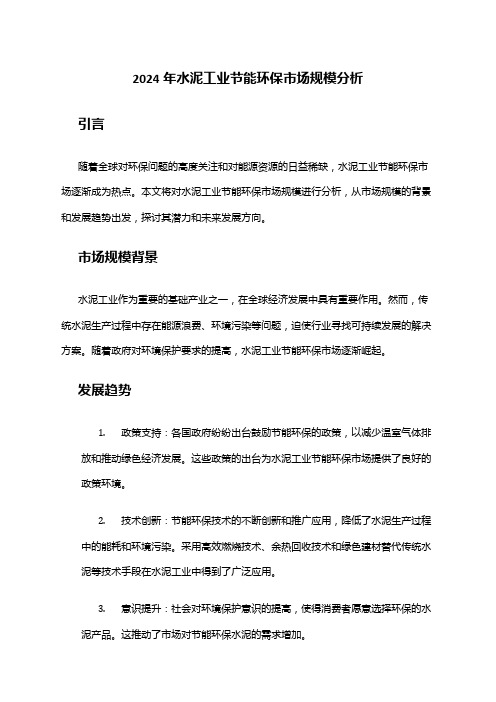 2024 年水泥工业节能环保市场规模分析

引言

随着全球对环保问题的高度关注和对能源资源的日益稀缺，水泥工业节能环保市场逐渐成为热点。本文将对水泥工业节能环保市场规模进行分析，从市场规模的背景和发展趋势出发，探讨其潜力和未来发展方向。

市场规模背景

水泥工业作为重要的基础产业之一，在全球经济发展中具有重要作用。然而，传统水泥生产过程中存在能源浪费、环境污染等问题，迫使行业寻找可持续发展的解决方案。随着政府对环境保护要求的提高，水泥工业节能环保市场逐渐崛起。

发展趋势

1. 政策支持：各国政府纷纷出台鼓励节能环保的政策，以减少温室气体排放和推动绿色经济发展。这些政策的出台为水泥工业节能环保市场提供了良好的政策环境。

2. 技术创新：节能环保技术的不断创新和推广应用，降低了水泥生产过程中的能耗和环境污染。采用高效燃烧技术、余热回收技术和绿色建材替代传统水泥等技术手段在水泥工业中得到了广泛应用。

3. 意识提升：社会对环境保护意识的提高，使得消费者愿意选择环保的水泥产品。这推动了市场对节能环保水泥的需求增加。